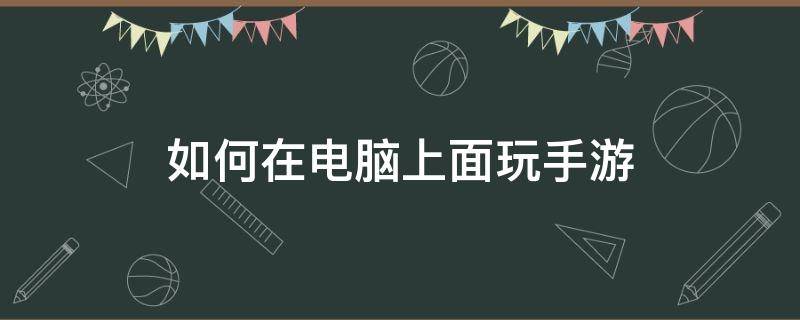 如何在电脑上面玩手游